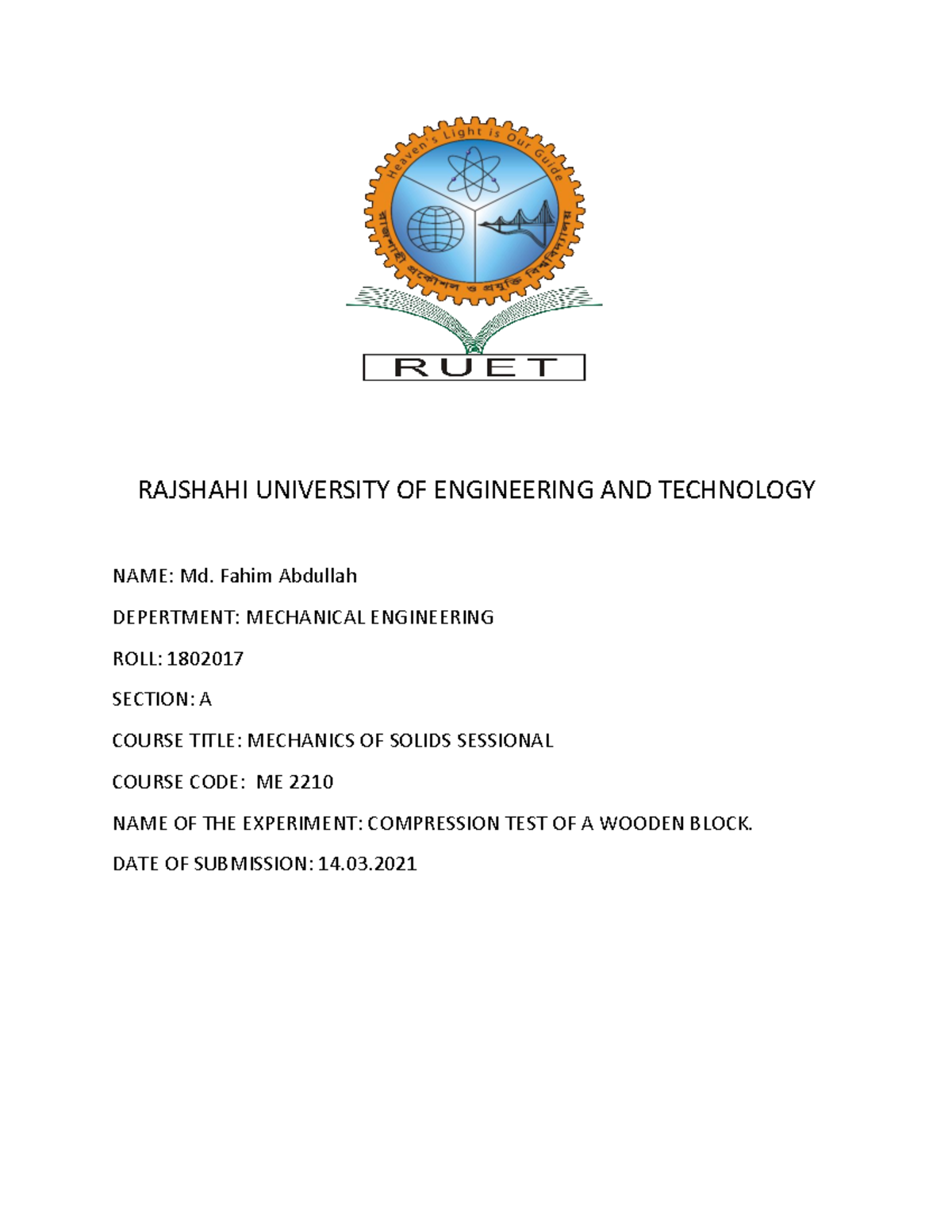 Heaven's Light is Our Guide

রাজশাহী প্রকৌশল ও প্রযুক্তি বিশ্ববিদ্যালয়

RUET

RAJSHAHI UNIVERSITY OF ENGINEERING AND TECHNOLOGY

NAME: Md. Fahim Abdullah

DEPERTMENT: MECHANICAL ENGINEERING

ROLL: 1802017

SECTION: A

COURSE TITLE: MECHANICS OF SOLIDS SESSIONAL

COURSE CODE: ME 2210

NAME OF THE EXPERIMENT: COMPRESSION TEST OF A WOODEN BLOCK.

DATE OF SUBMISSION: 14.03.2021